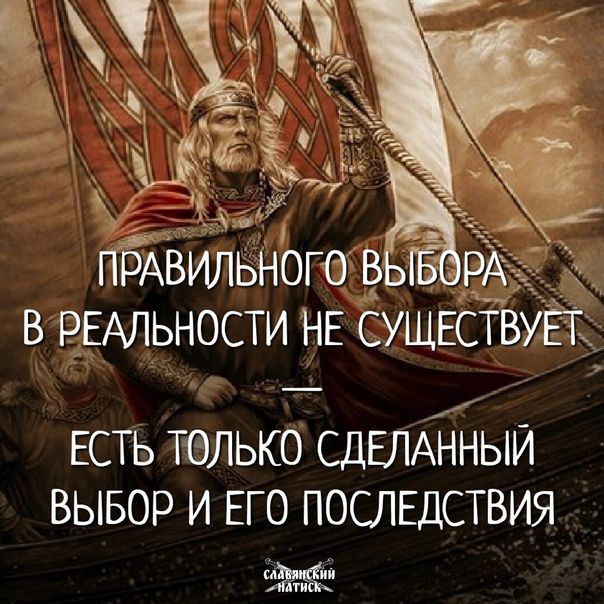 ПРАВИЛЬНОГО ВЫБОРА В РЕАЛЬНОСТИ НЕ СУЩЕСТВУЕТ

—

ЕСТЬ ТОЛЬКО СДЕЛАННЫЙ ВЫБОР И ЕГО ПОСЛЕДСТВИЯ

СЛАВЯНСКИЙ НАТИСК